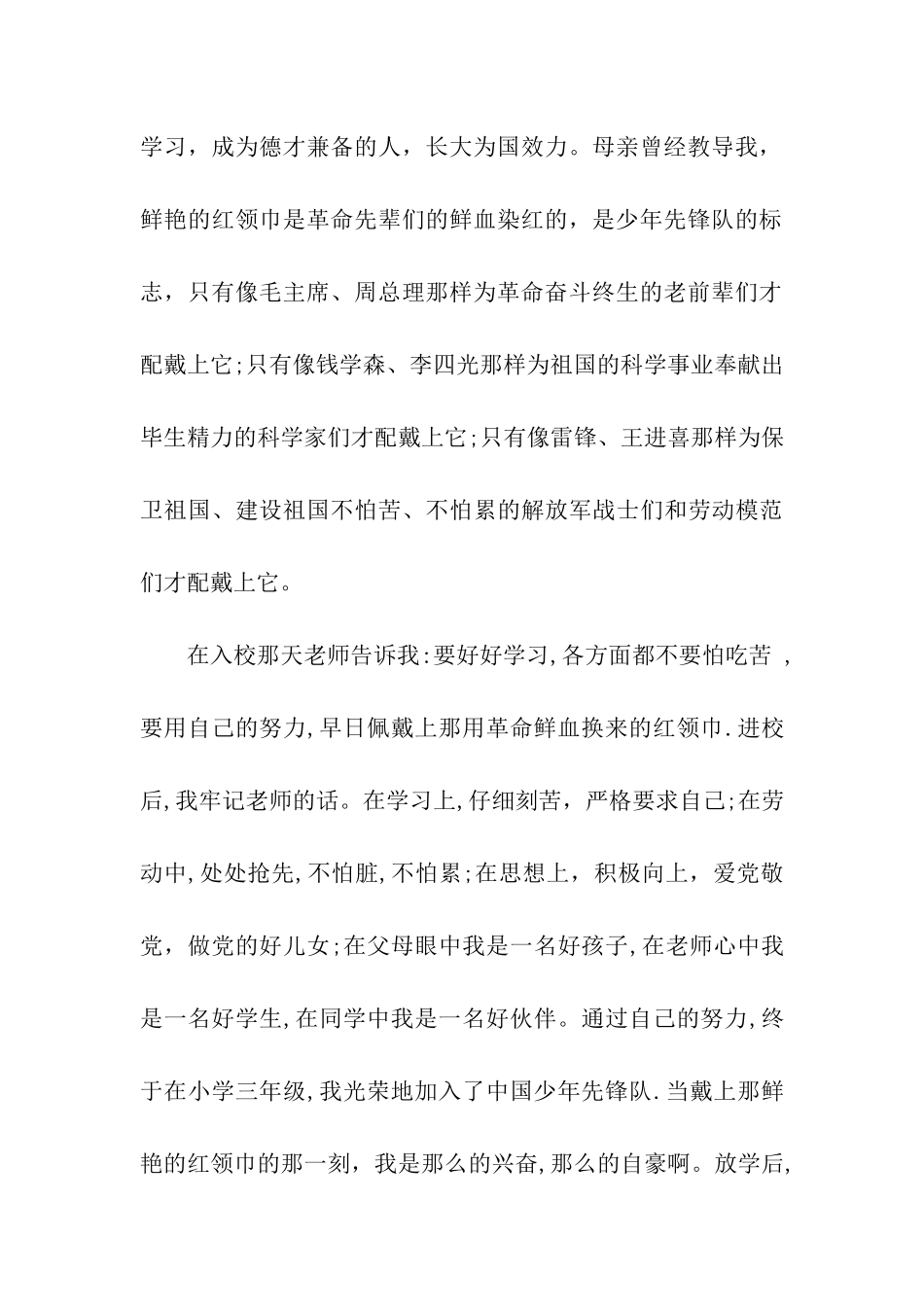 学习，成为德才兼备的人，长大为国效力。母亲曾经教导我，鲜艳的红领巾是革命先辈们的鲜血染红的，是少年先锋队的标志，只有像毛主席、周总理那样为革命奋斗终生的老前辈们才配戴上它;只有像钱学森、李四光那样为祖国的科学事业奉献出毕生精力的科学家们才配戴上它;只有像雷锋、王进喜那样为保卫祖国、建设祖国不怕苦、不怕累的解放军战士们和劳动模范们才配戴上它。

在入校那天老师告诉我:要好好学习,各方面都不要怕吃苦 ，要用自己的努力,早日佩戴上那用革命鲜血换来的红领巾.进校后,我牢记老师的话。在学习上,仔细刻苦，严格要求自己;在劳动中,处处抢先,不怕脏,不怕累;在思想上，积极向上，爱党敬党，做党的好儿女;在父母眼中我是一名好孩子,在老师心中我是一名好学生,在同学中我是一名好伙伴。通过自己的努力,终于在小学三年级,我光荣地加入了中国少年先锋队.当戴上那鲜艳的红领巾的那一刻，我是那么的兴奋,那么的自豪啊。放学后,